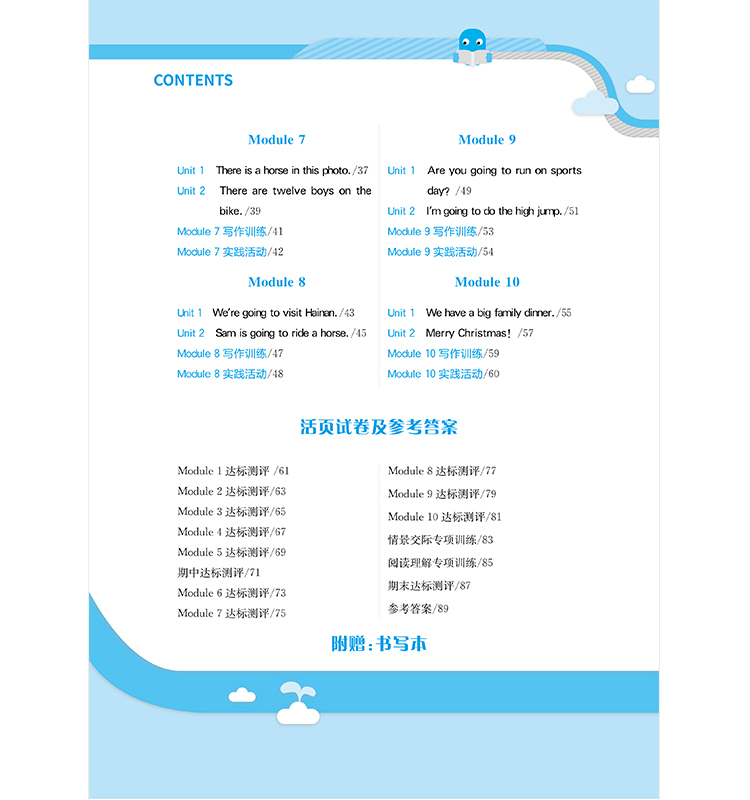 CONTENTS

Module 7

Unit 1 There is a horse in this photo. /37
Unit 2 There are twelve boys on the bike. /39
Module 7 写作训练/41
Module 7 实践活动/42

Module 8

Unit 1 We're going to visit Hainan. /43
Unit 2 Sam is going to ride a horse. /45
Module 8 写作训练/47
Module 8 实践活动/48

Module 9

Unit 1 Are you going to run on sports day? /49
Unit 2 I'm going to do the high jump. /51
Module 9 写作训练/53
Module 9 实践活动/54

Module 10

Unit 1 We have a big family dinner. /55
Unit 2 Merry Christmas! /57
Module 10 写作训练/59
Module 10 实践活动/60

活页试卷及参考答案

Module 1 达标测评 /61
Module 2 达标测评/63
Module 3 达标测评/65
Module 4 达标测评/67
Module 5 达标测评/69
期中达标测评/71
Module 6 达标测评/73
Module 7 达标测评/75

Module 8 达标测评/77
Module 9 达标测评/79
Module 10 达标测评/81
情景交际专项训练/83
阅读理解专项训练/85
期末达标测评/87
参考答案/89

附赠：书写本